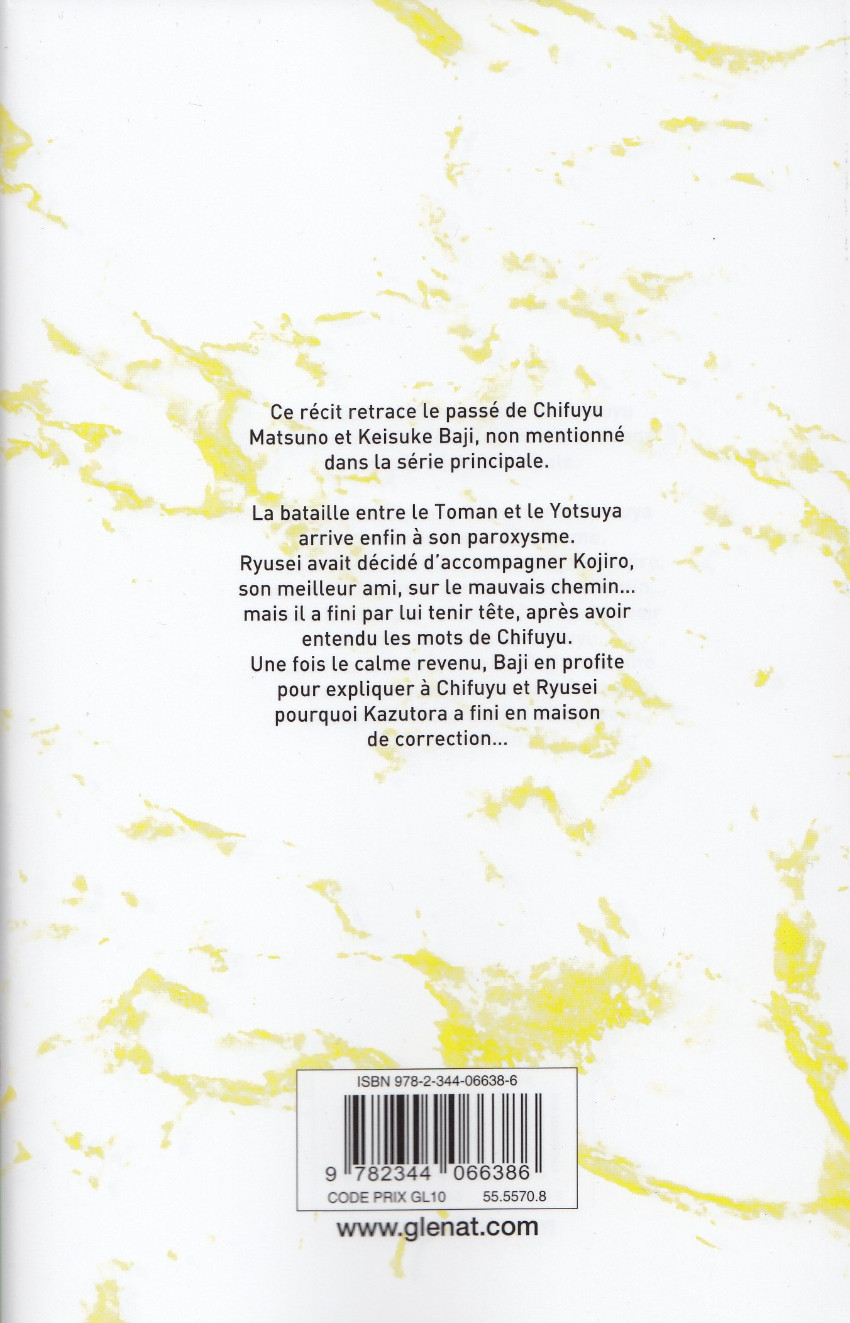 Ce récit retrace le passé de Chifuyu Matsuno et Keisuke Baji, non mentionné dans la série principale.

La bataille entre le Toman et le Yotsuya arrive enfin à son paroxysme. Ryusei avait décidé d'accompagner Kojiro, son meilleur ami, sur le mauvais chemin... mais il a fini par lui tenir tête, après avoir entendu les mots de Chifuyu. Une fois le calme revenu, Baji en profite pour expliquer à Chifuyu et Ryusei pourquoi Kazutora a fini en maison de correction...

ISBN 978-2-344-06638-6

9 782344 066386

CODE PRIX GL10 55.5570.8

www.glenat.com